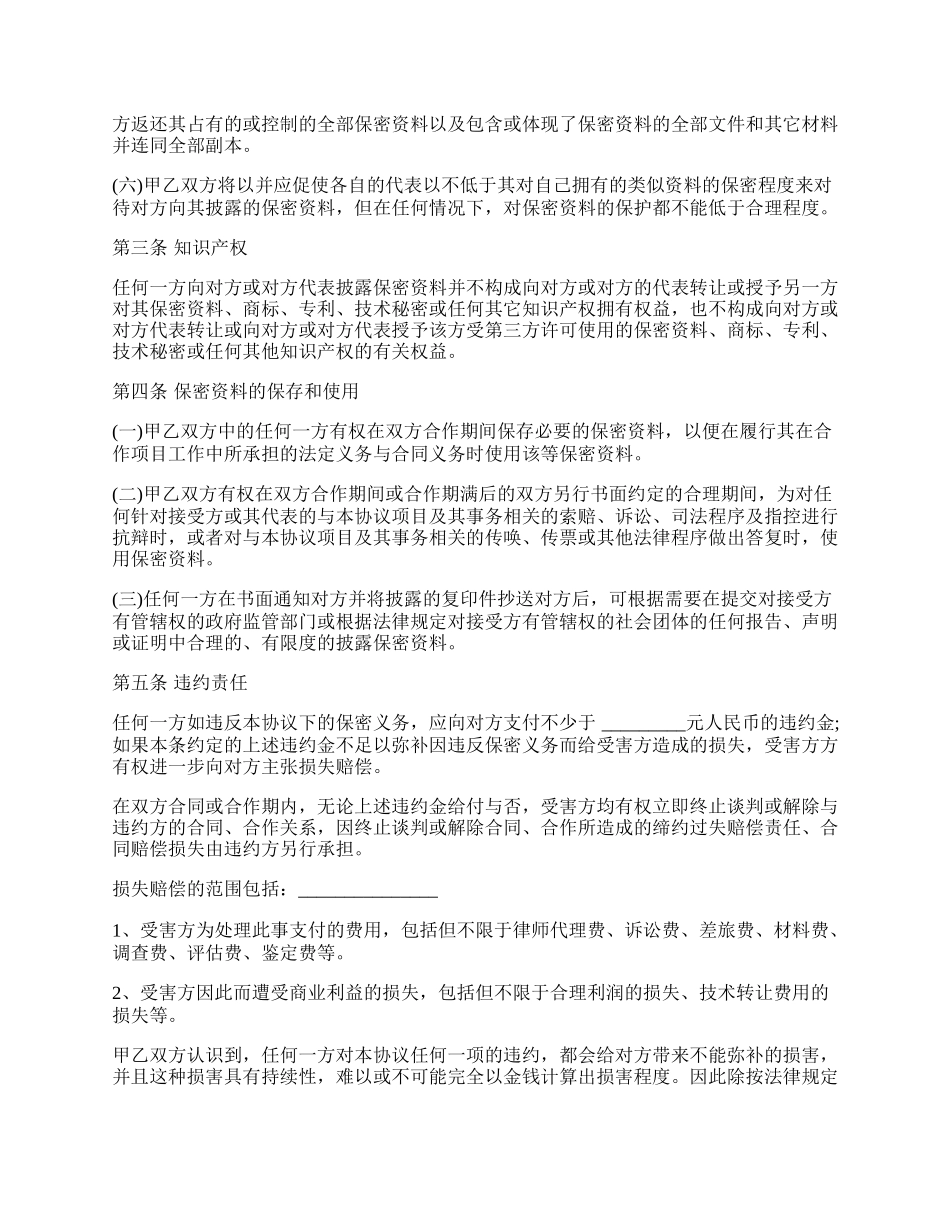 方返还其占有的或控制的全部保密资料以及包含或体现了保密资料的全部文件和其它材料并连同全部副本。

(六)甲乙双方将以并应促使各自的代表以不低于其对自己拥有的类似资料的保密程度来对待对方向其披露的保密资料，但在任何情况下，对保密资料的保护都不能低于合理程度。

第三条 知识产权

任何一方向对方或对方代表披露保密资料并不构成向对方或对方的代表转让或授予另一方对其保密资料、商标、专利、技术秘密或任何其它知识产权拥有权益，也不构成向对方或对方代表转让或向对方或对方代表授予该方受第三方许可使用的保密资料、商标、专利、技术秘密或任何其他知识产权的有关权益。

第四条 保密资料的保存和使用

(一)甲乙双方中的任何一方有权在双方合作期间保存必要的保密资料，以便在履行其在合作项目工作中所承担的法定义务与合同义务时使用该等保密资料。

(二)甲乙双方有权在双方合作期间或合作期满后的双方另行书面约定的合理期间，为对任何针对接受方或其代表的与本协议项目及其事务相关的索赔、诉讼、司法程序及指控进行抗辩时，或者对与本协议项目及其事务相关的传唤、传票或其他法律程序做出答复时，使用保密资料。

(三)任何一方在书面通知对方并将披露的复印件抄送对方后，可根据需要在提交对接受方有管辖权的政府监管部门或根据法律规定对接受方有管辖权的社会团体的任何报告、声明或证明中合理的、有限度的披露保密资料。

第五条 违约责任

任何一方如违反本协议下的保密义务，应向对方支付不少于 _________元人民币的违约金;如果本条约定的上述违约金不足以弥补因违反保密义务而给受害方造成的损失，受害方方有权进一步向对方主张损失赔偿。

在双方合同或合作期内，无论上述违约金给付与否，受害方均有权立即终止谈判或解除与违约方的合同、合作关系，因终止谈判或解除合同、合作所造成的缔约过失赔偿责任、合同赔偿损失由违约方另行承担。

损失赔偿的范围包括：_______________

1、受害方为处理此事支付的费用，包括但不限于律师代理费、诉讼费、差旅费、材料费、调查费、评估费、鉴定费等。

2、受害方因此而遭受商业利益的损失，包括但不限于合理利润的损失、技术转让费用的损失等。

甲乙双方认识到，任何一方对本协议任何一项的违约，都会给对方带来不能弥补的损害，并且这种损害具有持续性，难以或不可能完全以金钱计算出损害程度。因此除按法律规定